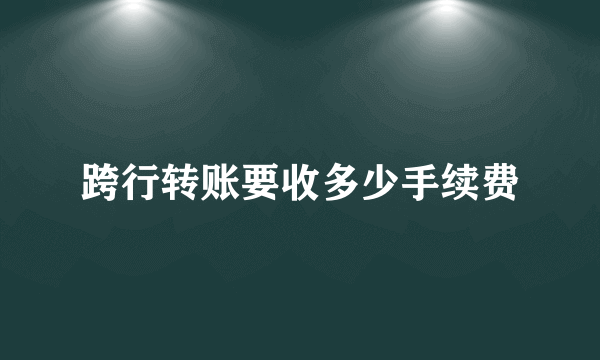 跨行转账要收多少手续费